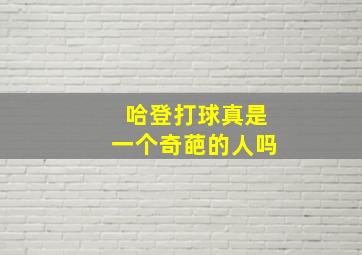 哈登打球真是
一个奇葩的人吗